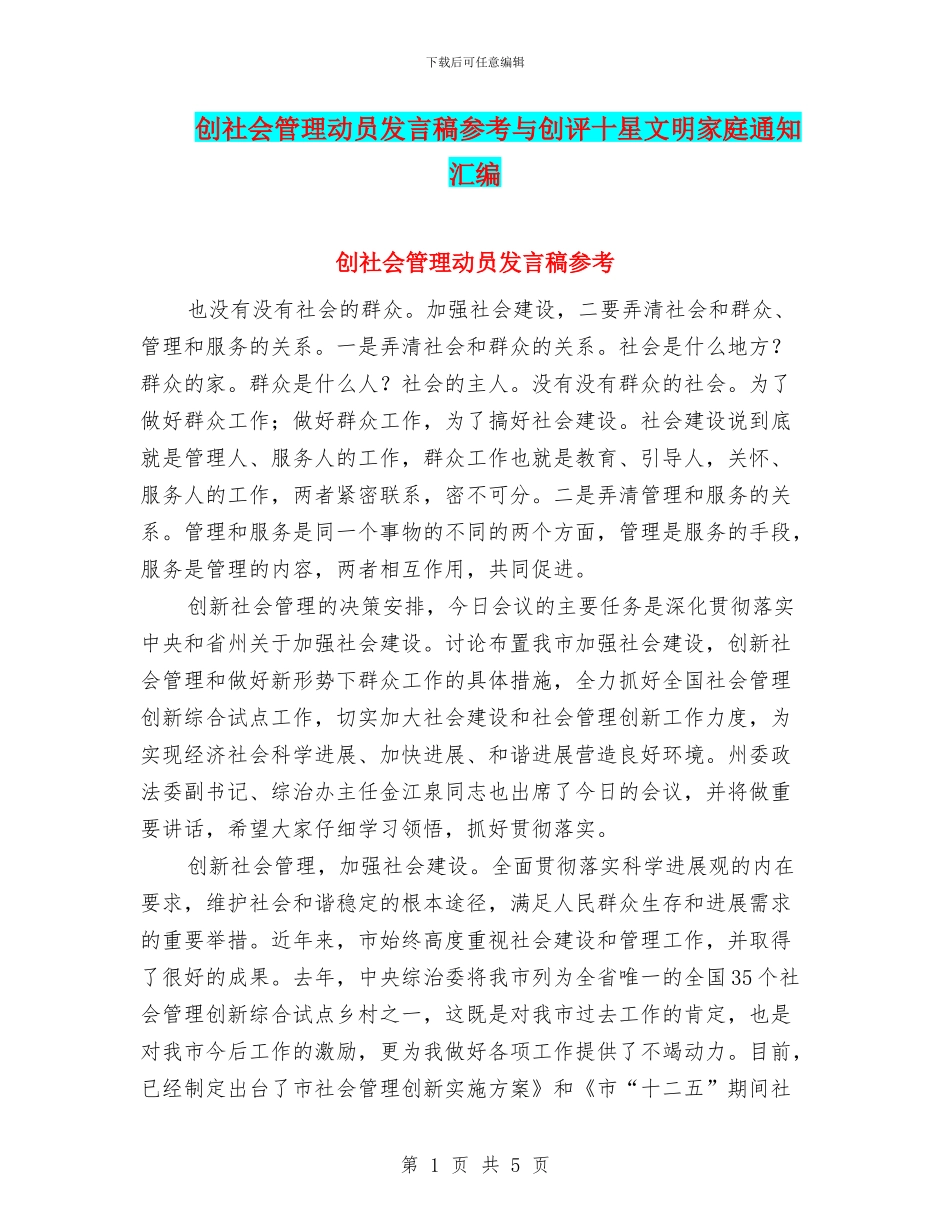 下载后可任意编辑

创社会管理动员发言稿参考与创评十星文明家庭通知汇编

创社会管理动员发言稿参考

也没有没有社会的群众。加强社会建设，二要弄清社会和群众、管理和服务的关系。一是弄清社会和群众的关系。社会是什么地方？群众的家。群众是什么人？社会的主人。没有没有群众的社会。为了做好群众工作；做好群众工作，为了搞好社会建设。社会建设说到底就是管理人、服务人的工作，群众工作也就是教育、引导人，关怀、服务人的工作，两者紧密联系，密不可分。二是弄清管理和服务的关系。管理和服务是同一个事物的不同的两个方面，管理是服务的手段，服务是管理的内容，两者相互作用，共同促进。

创新社会管理的决策安排，今日会议的主要任务是深化贯彻落实中央和省州关于加强社会建设。讨论布置我市加强社会建设，创新社会管理和做好新形势下群众工作的具体措施，全力抓好全国社会管理创新综合试点工作，切实加大社会建设和社会管理创新工作力度，为实现经济社会科学进展、加快进展、和谐进展营造良好环境。州委政法委副书记、综治办主任金江泉同志也出席了今日的会议，并将做重要讲话，希望大家仔细学习领悟，抓好贯彻落实。

创新社会管理，加强社会建设。全面贯彻落实科学进展观的内在要求，维护社会和谐稳定的根本途径，满足人民群众生存和进展需求的重要举措。近年来，市始终高度重视社会建设和管理工作，并取得了很好的成果。去年，中央综治委将我市列为全省唯一的全国35个社会管理创新综合试点乡村之一，这既是对我市过去工作的肯定，也是对我市今后工作的激励，更为我做好各项工作提供了不竭动力。目前，已经制定出台了市社会管理创新实施方案》和《市“十二五”期间社

第 1 页 共 5 页